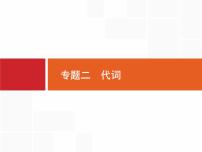 专题二　代词